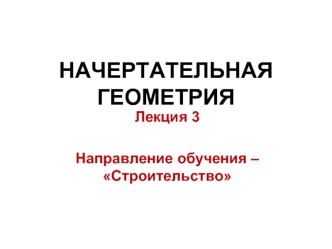 НАЧЕРТАТЕЛЬНАЯ ГЕОМЕТРИЯ
Лекция 3

Направление обучения – «Строительство»